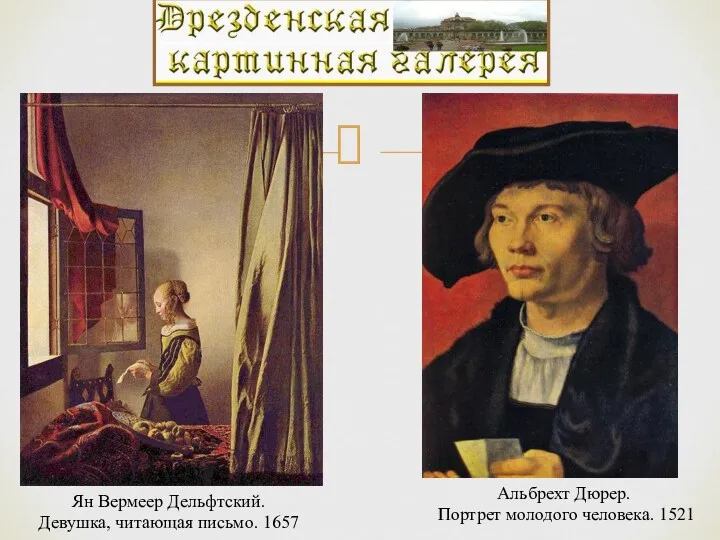 Дрезденская картинная галерея

Ян Вермеер Дельфтский.
Девушка, читающая письмо. 1657

Альбрехт Дюрер.
Портрет молодого человека. 1521